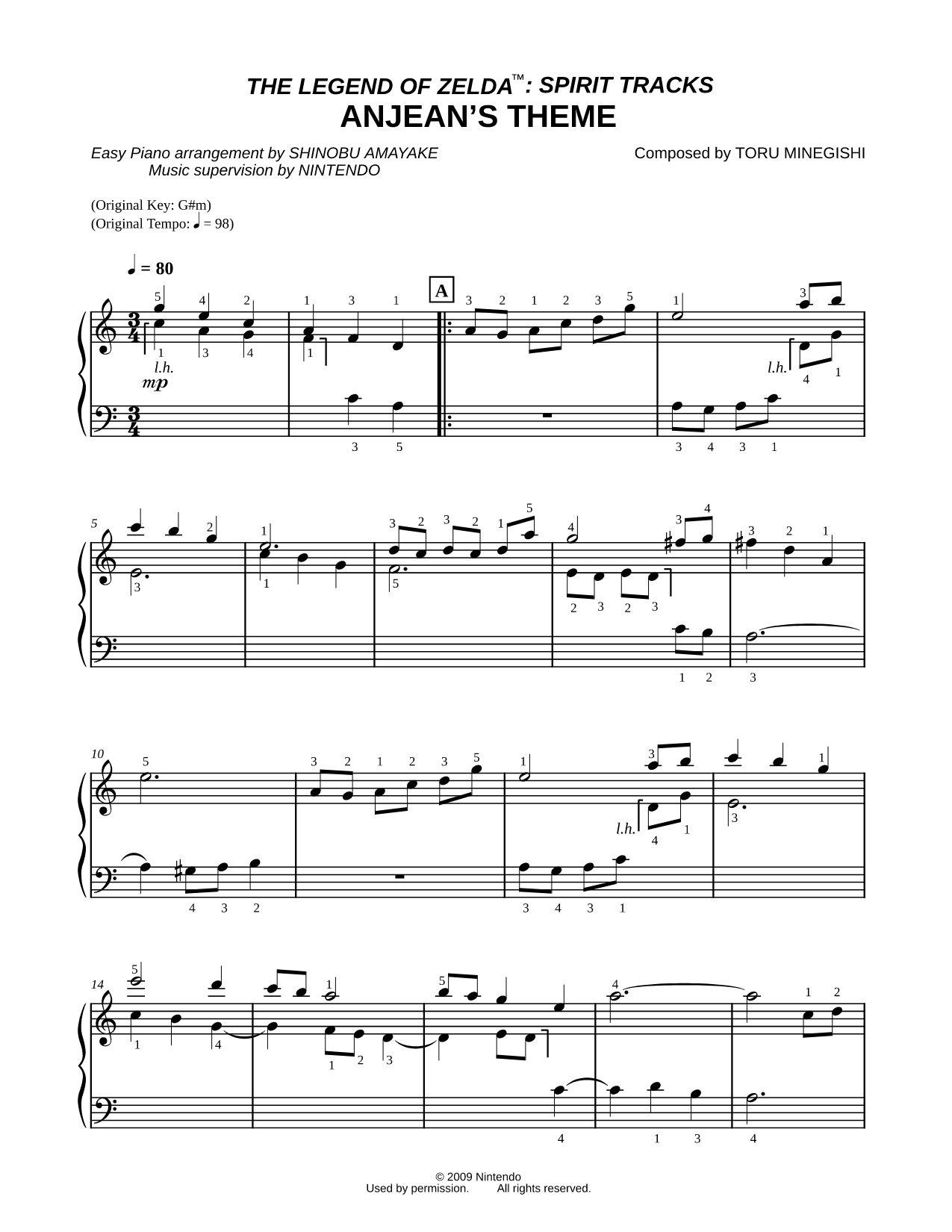 THE LEGEND OF ZELDA™: SPIRIT TRACKS
ANJEAN'S THEME

Easy Piano arrangement by SHINOBU AMAYAKE
Music supervision by NINTENDO

Composed by TORU MINEGISHI

(Original Key: G#m)
(Original Tempo: ♩ = 98)

♩ = 80

A

l.h.
mp

l.h.

5

10

l.h.

14

© 2009 Nintendo
Used by permission. All rights reserved.